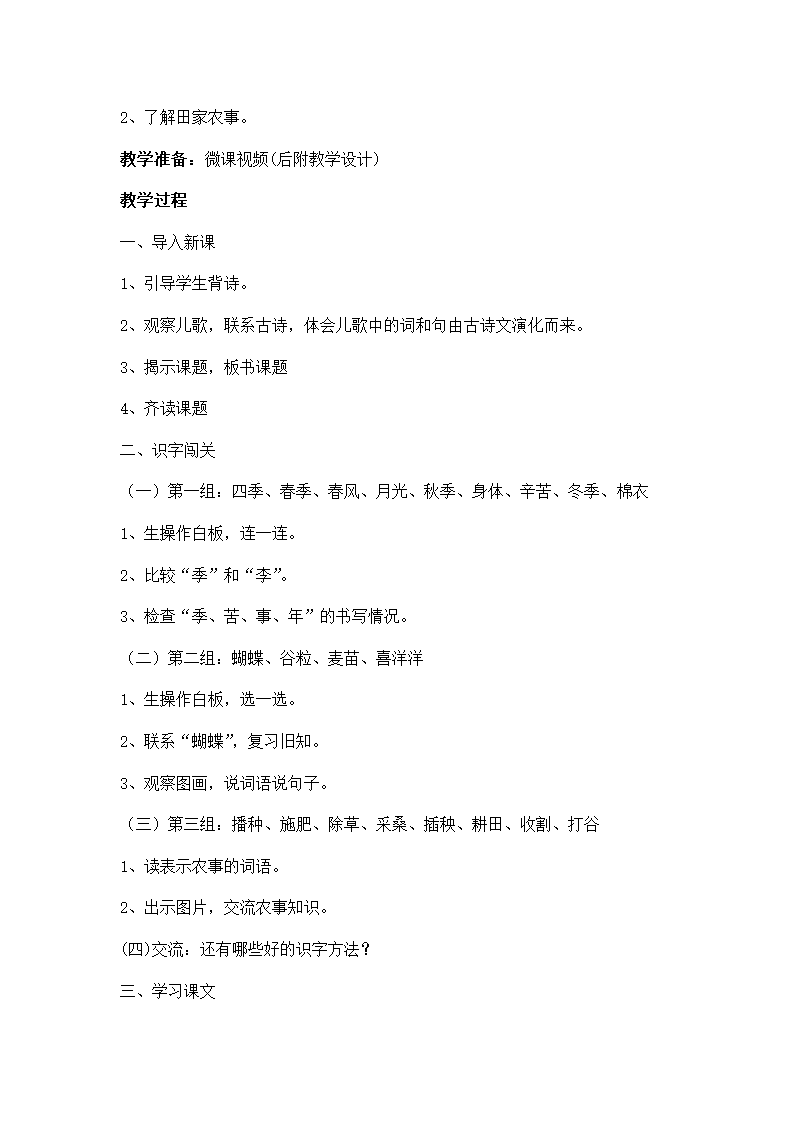 2、了解田家农事。

教学准备：微课视频(后附教学设计)

教学过程

一、导入新课

1、引导学生背诗。

2、观察儿歌，联系古诗，体会儿歌中的词和句由古诗文演化而来。

3、揭示课题，板书课题

4、齐读课题

二、识字闯关

（一）第一组：四季、春季、春风、月光、秋季、身体、辛苦、冬季、棉衣

1、生操作白板，连一连。

2、比较“季”和“李”。

3、检查“季、苦、事、年”的书写情况。

（二）第二组：蝴蝶、谷粒、麦苗、喜洋洋

1、生操作白板，选一选。

2、联系“蝴蝶”，复习旧知。

3、观察图画，说词语说句子。

（三）第三组：播种、施肥、除草、采桑、插秧、耕田、收割、打谷

1、读表示农事的词语。

2、出示图片，交流农事知识。

(四)交流：还有哪些好的识字方法？

三、学习课文